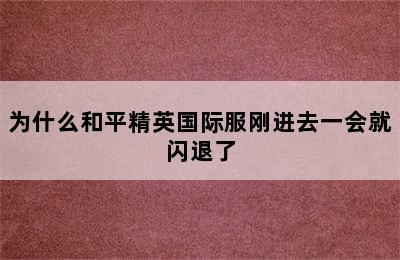 为什么和平精英国际服刚进去一会就闪退了